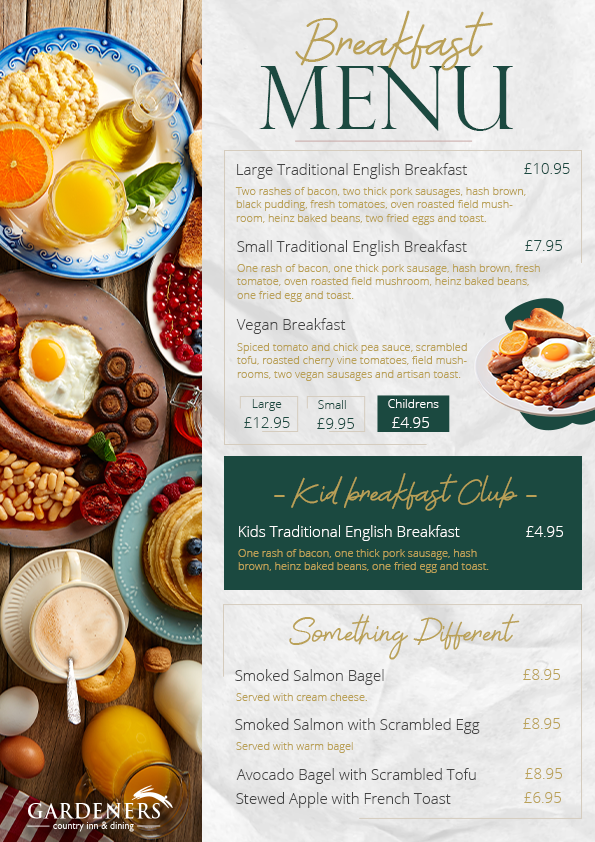 Breakfast
MENU

Large Traditional English Breakfast £10.95

Two rashes of bacon, two thick pork sausages, hash brown, black pudding, fresh tomatoes, oven roasted field mushroom, heinz baked beans, two fried eggs and toast.

Small Traditional English Breakfast £7.95

One rash of bacon, one thick pork sausage, hash brown, fresh tomatoe, oven roasted field mushroom, heinz baked beans, one fried egg and toast.

Vegan Breakfast

Spiced tomato and chick pea sauce, scrambled tofu, roasted cherry vine tomatoes, field mushrooms, two vegan sausages and artisan toast.

Large
£12.95

Small
£9.95

Childrens
£4.95

- Kid breakfast Club -

Kids Traditional English Breakfast £4.95

One rash of bacon, one thick pork sausage, hash brown, heinz baked beans, one fried egg and toast.

Something Different

Smoked Salmon Bagel £8.95

Served with cream cheese.

Smoked Salmon with Scrambled Egg £8.95

Served with warm bagel

Avocado Bagel with Scrambled Tofu £8.95

Stewed Apple with French Toast £6.95

GARDENERS
country inn & dining